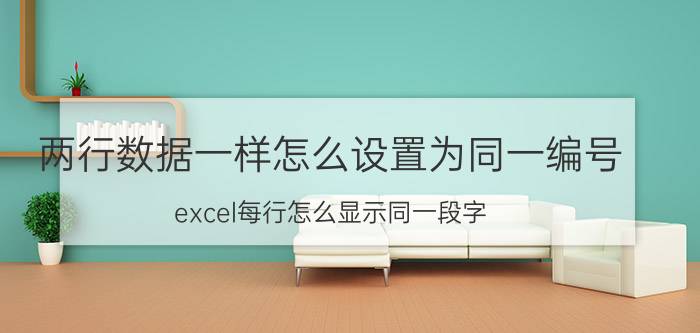 两行数据一样怎么设置为同一编号

excel每行怎么显示同一段字